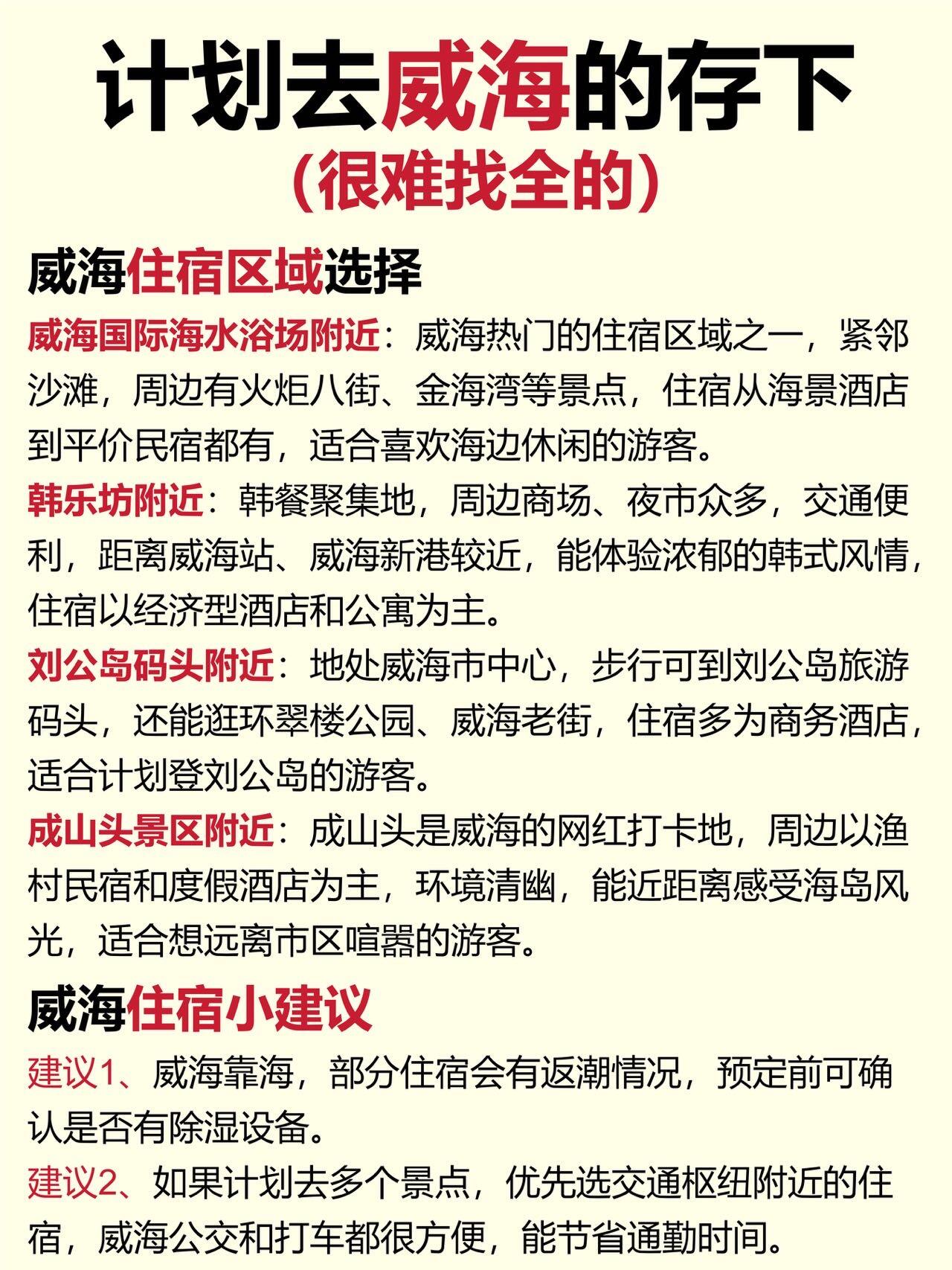 计划去威海的存下
（很难找全的）

威海住宿区域选择

威海国际海水浴场附近：威海热门的住宿区域之一，紧邻沙滩，周边有火炬八街、金海湾等景点，住宿从海景酒店到平价民宿都有，适合喜欢海边休闲的游客。

韩乐坊附近：韩餐聚集地，周边商场、夜市众多，交通便利，距离威海站、威海新港较近，能体验浓郁的韩式风情，住宿以经济型酒店和公寓为主。

刘公岛码头附近：地处威海市中心，步行可到刘公岛旅游码头，还能逛环翠楼公园、威海老街，住宿多为商务酒店，适合计划登刘公岛的游客。

成山头景区附近：成山头是威海的网红打卡地，周边以渔村民宿和度假酒店为主，环境清幽，能近距离感受海岛风光，适合想远离市区喧嚣的游客。

威海住宿小建议

建议1、威海靠海，部分住宿会有返潮情况，预定前可确认是否有除湿设备。

建议2、如果计划去多个景点，优先选交通枢纽附近的住宿，威海公交和打车都很方便，能节省通勤时间。